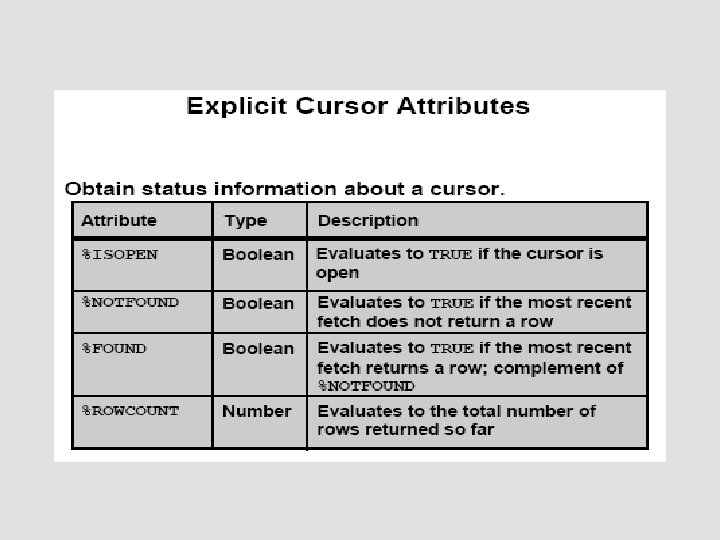 Explicit Cursor Attributes

Obtain status information about a cursor.

| Attribute | Type | Description |
|---|---|---|
| %ISOPEN | Boolean | Evaluates to TRUE if the cursor is open |
| %NOTFOUND | Boolean | Evaluates to TRUE if the most recent fetch does not return a row |
| %FOUND | Boolean | Evaluates to TRUE if the most recent fetch returns a row; complement of %NOTFOUND |
| %ROWCOUNT | Number | Evaluates to the total number of rows returned so far |